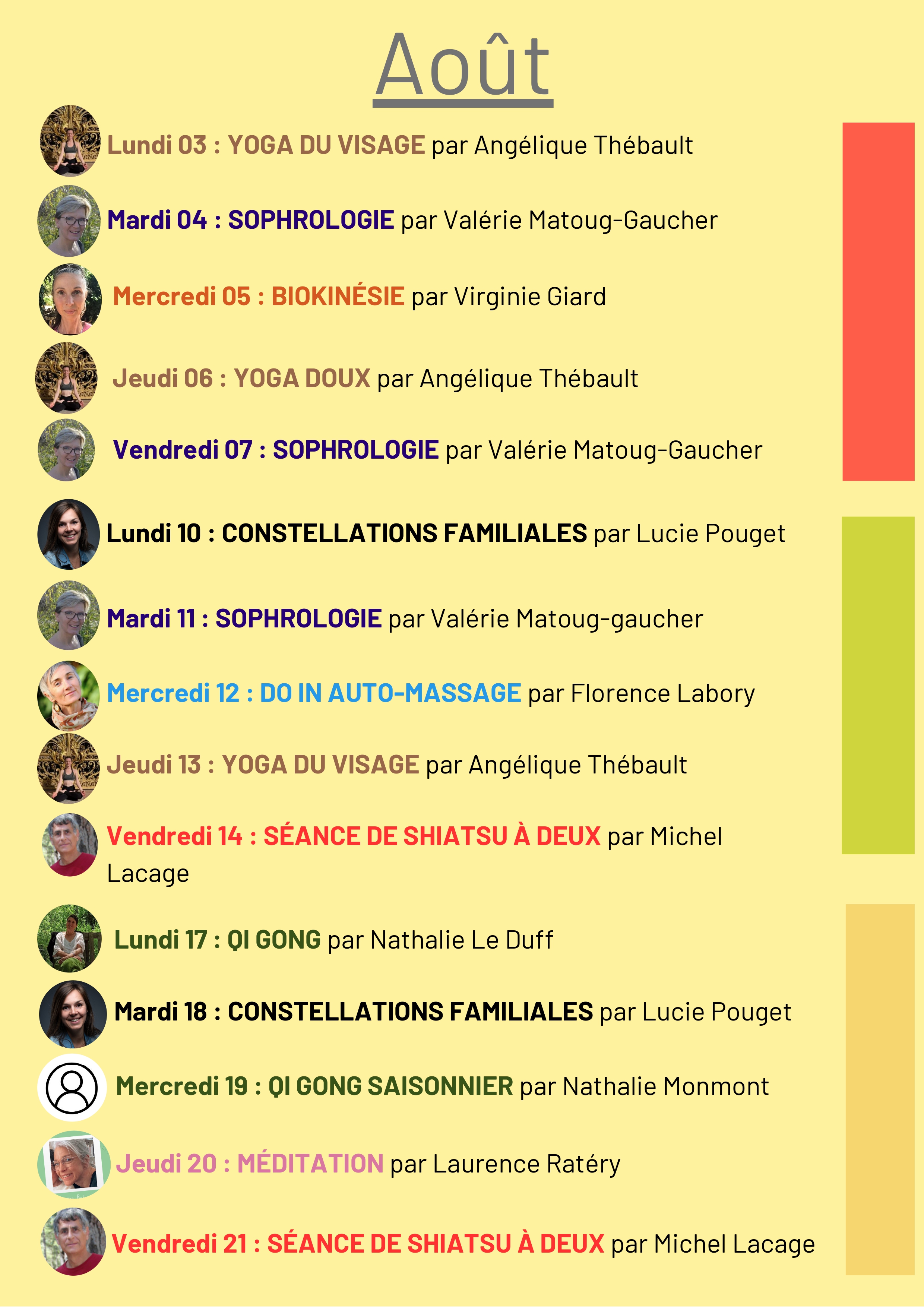 Août

Lundi 03 : YOGA DU VISAGE par Angélique Thébault

Mardi 04 : SOPHROLOGIE par Valérie Matoug-Gaucher

Mercredi 05 : BIOKINÉSIE par Virginie Giard

Jeudi 06 : YOGA DOUX par Angélique Thébault

Vendredi 07 : SOPHROLOGIE par Valérie Matoug-Gaucher

Lundi 10 : CONSTELLATIONS FAMILIALES par Lucie Pouget

Mardi 11 : SOPHROLOGIE par Valérie Matoug-gaucher

Mercredi 12 : DO IN AUTO-MASSAGE par Florence Labory

Jeudi 13 : YOGA DU VISAGE par Angélique Thébault

Vendredi 14 : SÉANCE DE SHIATSU À DEUX par Michel Lacage

Lundi 17 : QI GONG par Nathalie Le Duff

Mardi 18 : CONSTELLATIONS FAMILIALES par Lucie Pouget

Mercredi 19 : QI GONG SAISONNIER par Nathalie Monmont

Jeudi 20 : MÉDITATION par Laurence Ratéry

Vendredi 21 : SÉANCE DE SHIATSU À DEUX par Michel Lacage